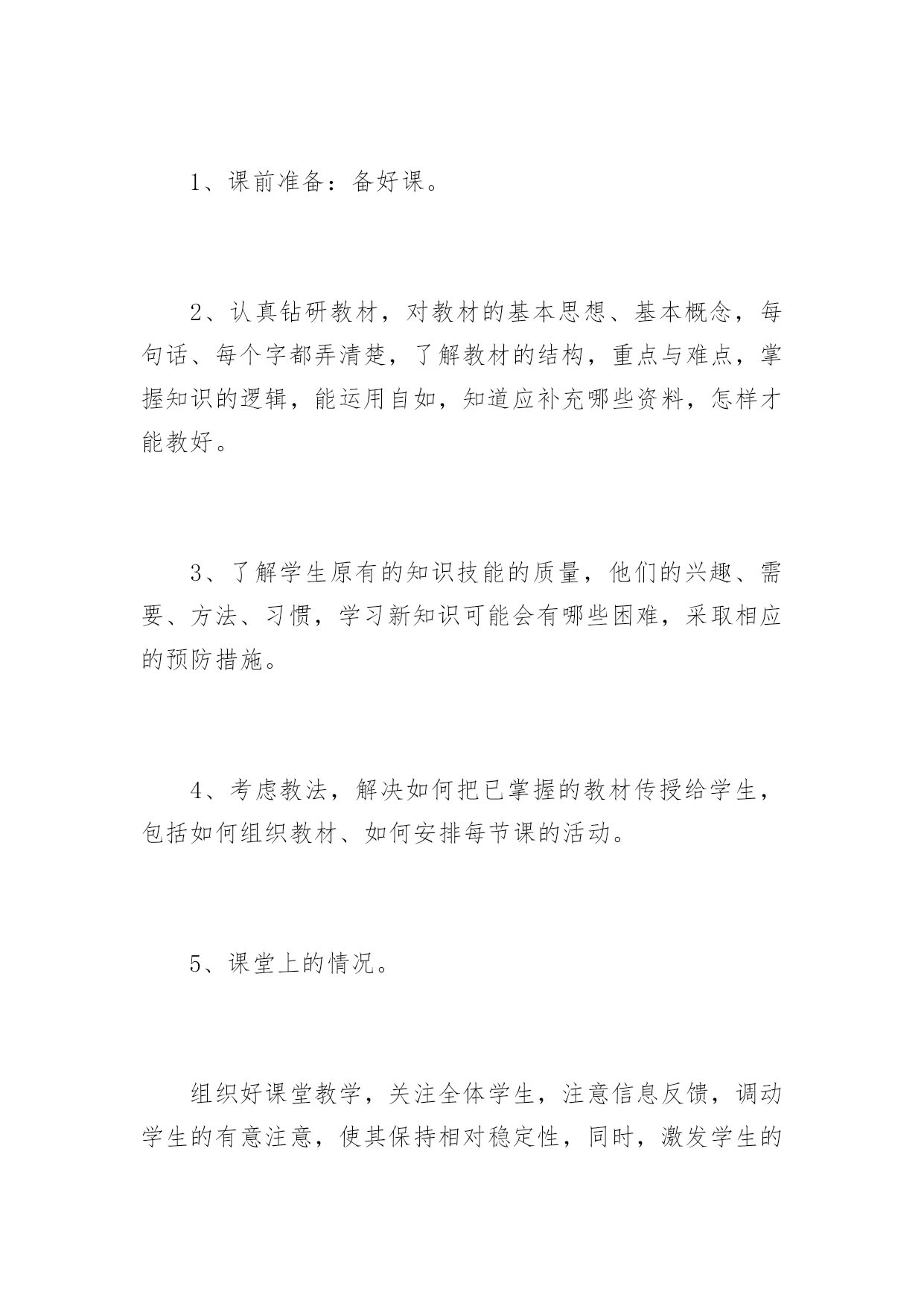 1、课前准备：备好课。

2、认真钻研教材，对教材的基本思想、基本概念，每句话、每个字都弄清楚，了解教材的结构，重点与难点，掌握知识的逻辑，能运用自如，知道应补充哪些资料，怎样才能教好。

3、了解学生原有的知识技能的质量，他们的兴趣、需要、方法、习惯，学习新知识可能会有哪些困难，采取相应的预防措施。

4、考虑教法，解决如何把已掌握的教材传授给学生，包括如何组织教材、如何安排每节课的活动。

5、课堂上的情况。

组织好课堂教学，关注全体学生，注意信息反馈，调动学生的有意注意，使其保持相对稳定性，同时，激发学生的